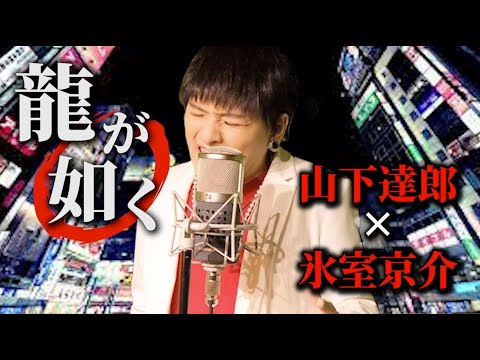 龍が如く

山下達郎
×
氷室京介